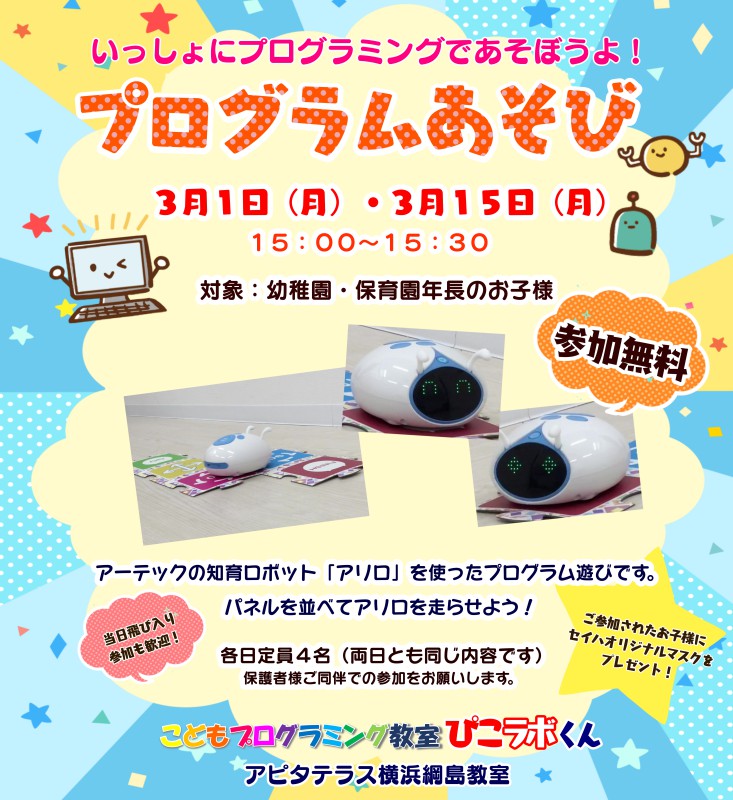 いっしょにプログラミングであそぼうよ！

プログラムあそび

3月1日（月）・3月15日（月）

15：00～15：30

対象：幼稚園・保育園年長のお子様

参加無料

アーテックの知育ロボット「アリロ」を使ったプログラム遊びです。

パネルを並べてアリロを走らせよう！

当日飛び入り参加も歓迎！

各日定員４名（両日とも同じ内容です）

保護者様ご同伴での参加をお願いします。

ご参加されたお子様にセイハオリジナルマスクをプレゼント！

こどもプログラミング教室 ぴこラボくん

アピタテラス横浜綱島教室